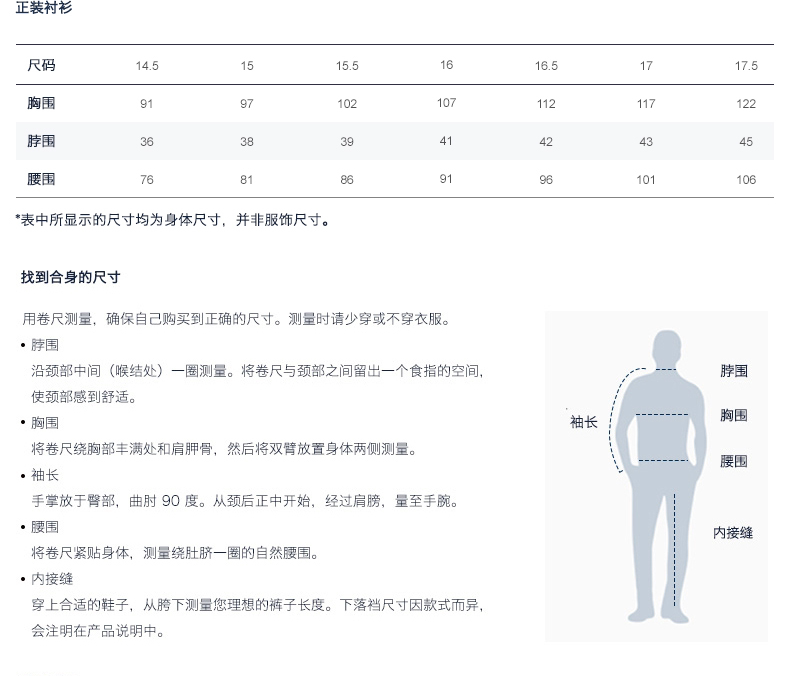 正装衬衫

| 尺码 | 14.5 | 15 | 15.5 | 16 | 16.5 | 17 | 17.5 |
|---|---|---|---|---|---|---|---|
| 胸围 | 91 | 97 | 102 | 107 | 112 | 117 | 122 |
| 脖围 | 36 | 38 | 39 | 41 | 42 | 43 | 45 |
| 腰围 | 76 | 81 | 86 | 91 | 96 | 101 | 106 |

*表中所显示的尺寸均为身体尺寸，并非服饰尺寸。

找到合身的尺寸

用卷尺测量，确保自己购买到正确的尺寸。测量时请少穿或不穿衣服。

• 脖围
沿颈部中间（喉结处）一圈测量。将卷尺与颈部之间留出一个食指的空间，使颈部感到舒适。

• 胸围
将卷尺绕胸部丰满处和肩胛骨，然后将双臂放置身体两侧测量。

• 袖长
手掌放于臀部，曲肘 90 度。从颈后正中开始，经过肩膀，量至手腕。

• 腰围
将卷尺紧贴身体，测量绕肚脐一圈的自然腰围。

• 内接缝
穿上合适的鞋子，从胯下测量您理想的裤子长度。下落裆尺寸因款式而异，会注明在产品说明中。

袖长
脖围
胸围
腰围
内接缝